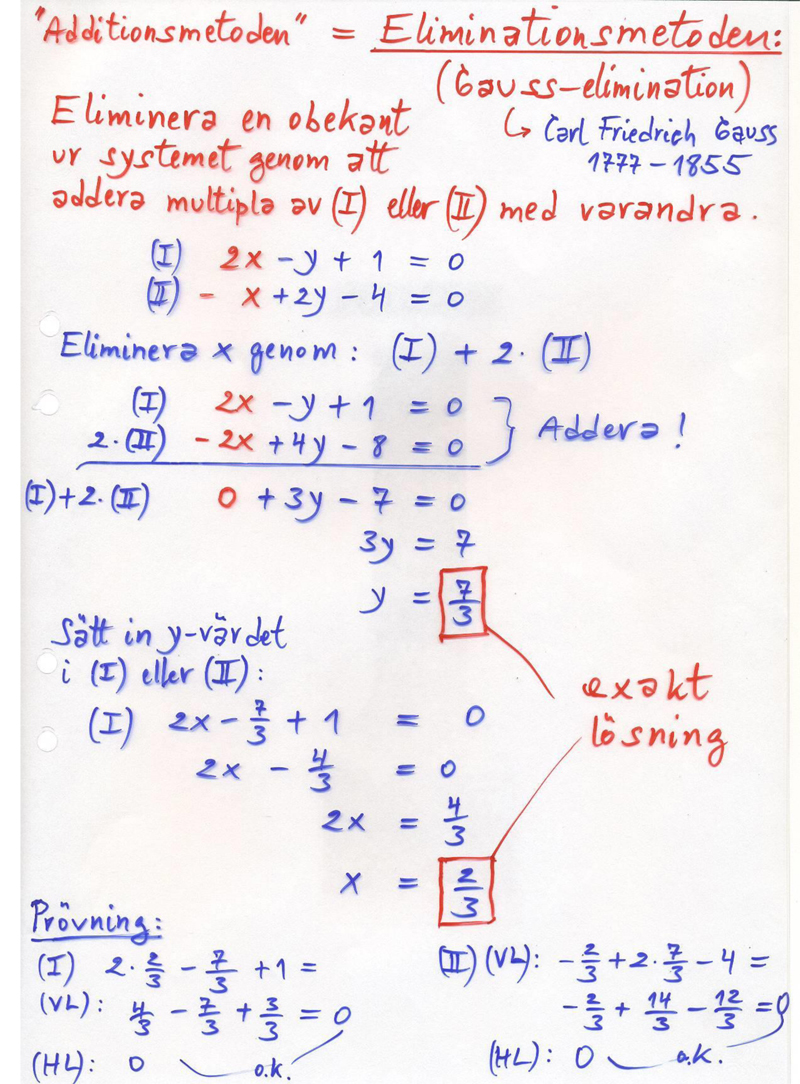 "Additionsmetoden" = Eliminationsmetoden:
(Gauss-elimination)
↳ Carl Friedrich Gauss 1777 – 1855

Eliminera en obekant ur systemet genom att addera multipla av (I) eller (II) med varandra.

(I) $2x - y + 1 = 0$
(II) $-x + 2y - 4 = 0$

Eliminera x genom: (I) + 2·(II)

(I) $2x - y + 1 = 0$
2·(II) $-2x + 4y - 8 = 0$
Addera!

(I)+2·(II) $0 + 3y - 7 = 0$
$3y = 7$
$y = \frac{7}{3}$

Sätt in y-värdet i (I) eller (II):

(I) $2x - \frac{7}{3} + 1 = 0$
$2x - \frac{4}{3} = 0$
$2x = \frac{4}{3}$
$x = \frac{2}{3}$

exakt lösning

Prövning:
(I) $2 \cdot \frac{2}{3} - \frac{7}{3} + 1 =$
(VL): $\frac{4}{3} - \frac{7}{3} + \frac{3}{3} = 0$
(HL): 0 o.k.

(II) (VL): $-\frac{2}{3} + 2 \cdot \frac{7}{3} - 4 =$
$-\frac{2}{3} + \frac{14}{3} - \frac{12}{3} = 0$
(HL): 0 o.k.